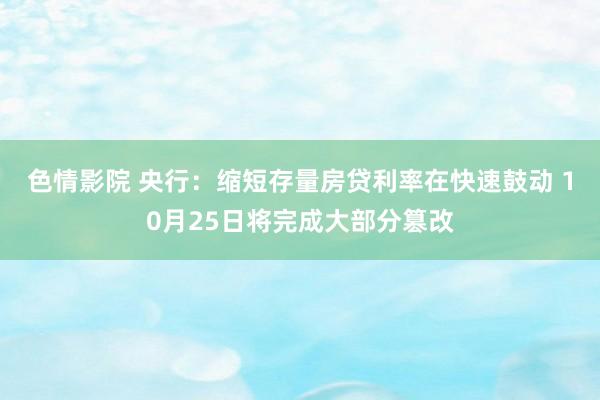 色情影院 央行：缩短存量房贷利率在快速鼓动 10月25日将完成大部分篡改